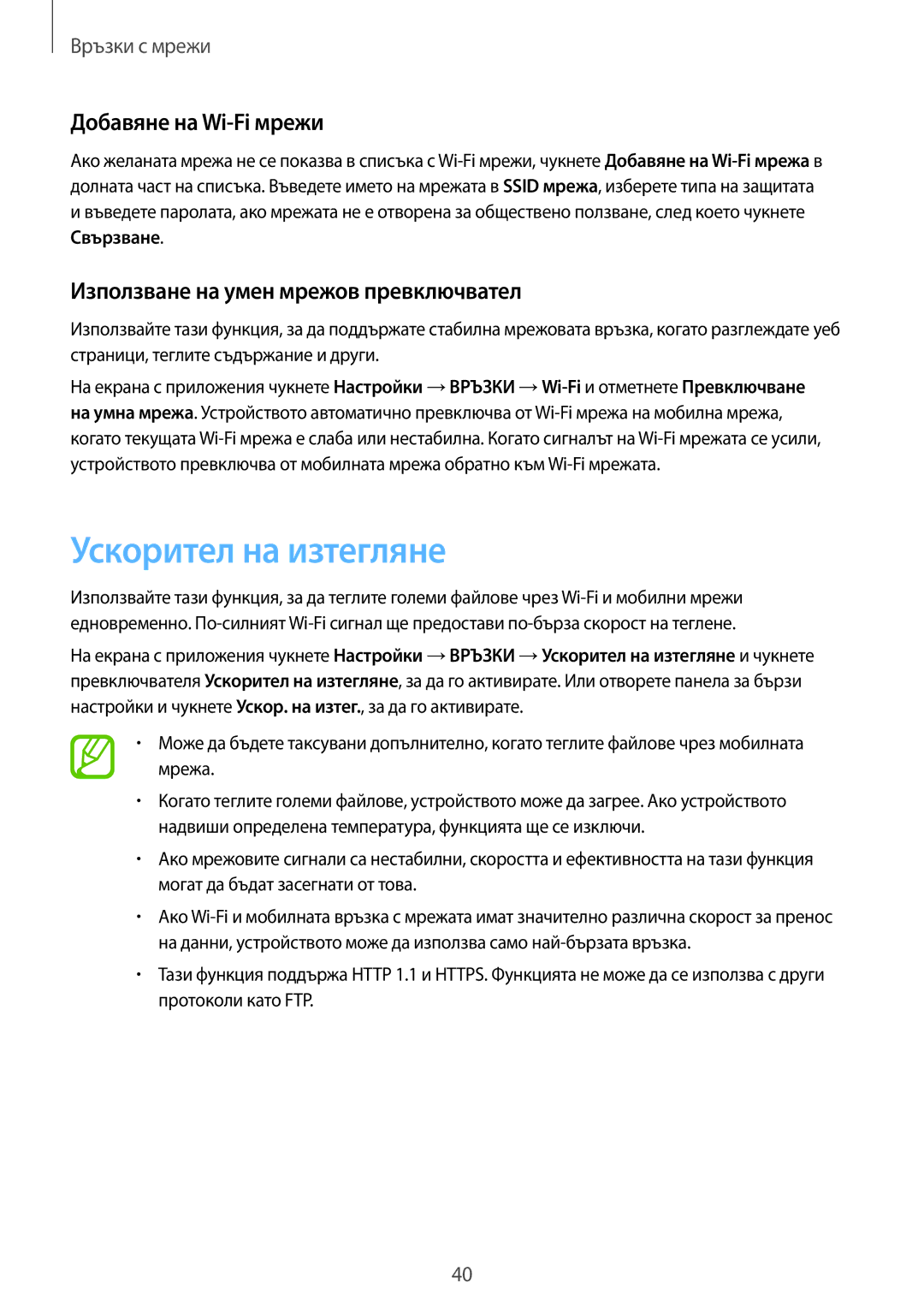 Връзки с мрежи

Добавяне на Wi-Fi мрежи

Ако желаната мрежа не се показва в списъка с Wi-Fi мрежи, чукнете Добавяне на Wi-Fi мрежа в долната част на списъка. Въведете името на мрежата в SSID мрежа, изберете типа на защитата и въведете паролата, ако мрежата не е отворена за обществено ползване, след което чукнете Свързване.

Използване на умен мрежов превключвател

Използвайте тази функция, за да поддържате стабилна мрежовата връзка, когато разглеждате уеб страници, теглите съдържание и други.

На екрана с приложения чукнете Настройки → ВРЪЗКИ → Wi-Fi и отметнете Превключване на умна мрежа. Устройството автоматично превключва от Wi-Fi мрежа на мобилна мрежа, когато текущата Wi-Fi мрежа е слаба или нестабилна. Когато сигналът на Wi-Fi мрежата се усили, устройството превключва от мобилната мрежа обратно към Wi-Fi мрежата.

Ускорител на изтегляне

Използвайте тази функция, за да теглите големи файлове чрез Wi-Fi и мобилни мрежи едновременно. По-силният Wi-Fi сигнал ще предостави по-бърза скорост на теглене.

На екрана с приложения чукнете Настройки → ВРЪЗКИ → Ускорител на изтегляне и чукнете превключвателя Ускорител на изтегляне, за да го активирате. Или отворете панела за бързи настройки и чукнете Ускор. на изтег., за да го активирате.

• Може да бъдете таксувани допълнително, когато теглите файлове чрез мобилната мрежа.

• Когато теглите големи файлове, устройството може да загрее. Ако устройството надвиши определена температура, функцията ще се изключи.

• Ако мрежовите сигнали са нестабилни, скоростта и ефективността на тази функция могат да бъдат засегнати от това.

• Ако Wi-Fi и мобилната връзка с мрежата имат значително различна скорост за пренос на данни, устройството може да използва само най-бързата връзка.

• Тази функция поддържа HTTP 1.1 и HTTPS. Функцията не може да се използва с други протоколи като FTP.

40